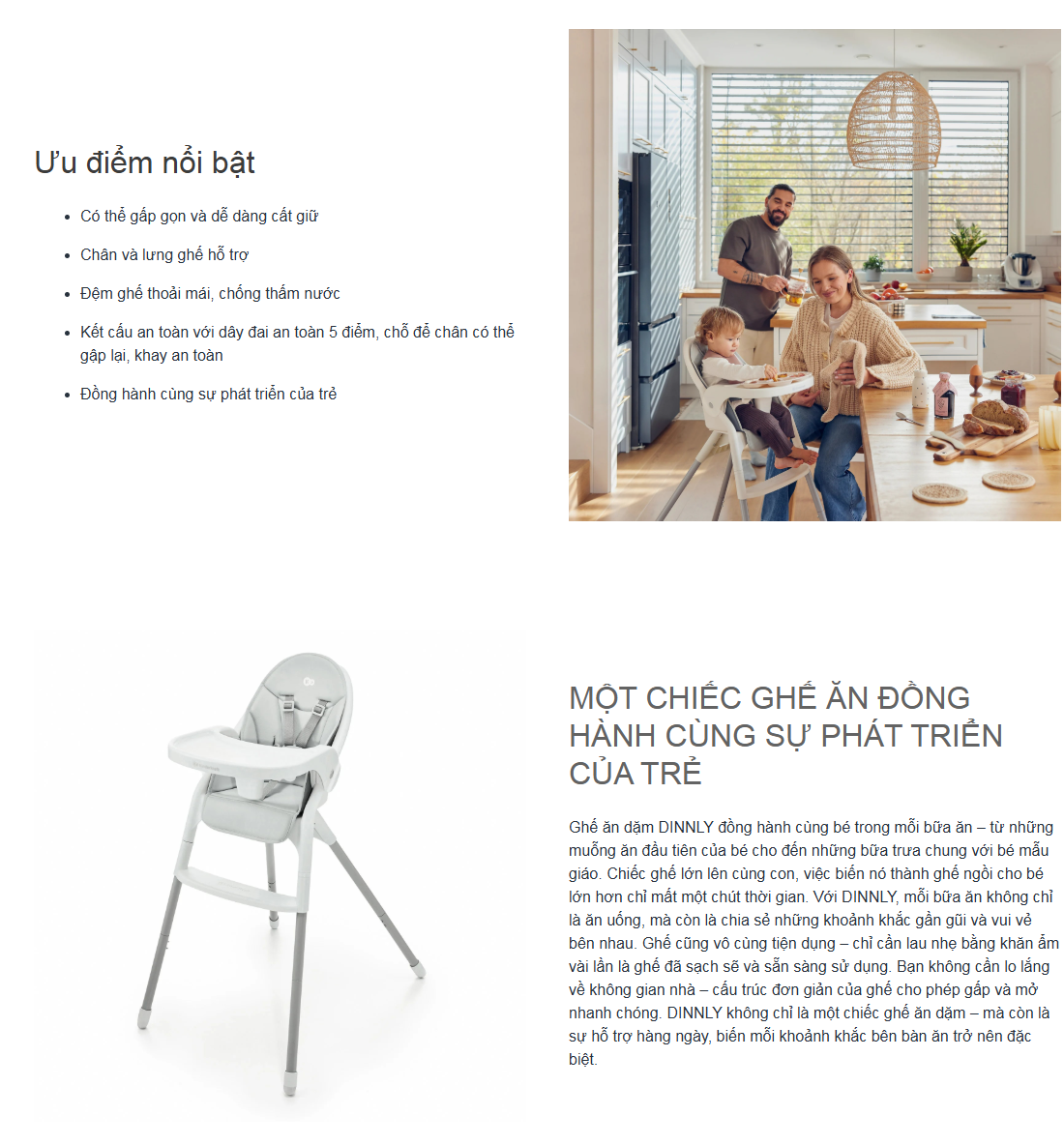 Ưu điểm nổi bật

• Có thể gấp gọn và dễ dàng cất giữ
• Chân và lưng ghế hỗ trợ
• Đệm ghế thoải mái, chống thấm nước
• Kết cấu an toàn với dây đai an toàn 5 điểm, chỗ để chân có thể gập lại, khay an toàn
• Đồng hành cùng sự phát triển của trẻ

MỘT CHIẾC GHẾ ĂN ĐỒNG HÀNH CÙNG SỰ PHÁT TRIỂN CỦA TRẺ

Ghế ăn dặm DINNLY đồng hành cùng bé trong mỗi bữa ăn – từ những muỗng ăn đầu tiên của bé cho đến những bữa trưa chung với bé mẫu giáo. Chiếc ghế lớn lên cùng con, việc biến nó thành ghế ngồi cho bé lớn hơn chỉ mất một chút thời gian. Với DINNLY, mỗi bữa ăn không chỉ là ăn uống, mà còn là chia sẻ những khoảnh khắc gần gũi và vui vẻ bên nhau. Ghế cũng vô cùng tiện dụng – chỉ cần lau nhẹ bằng khăn ẩm vài lần là ghế đã sạch sẽ và sẵn sàng sử dụng. Bạn không cần lo lắng về không gian nhà – cấu trúc đơn giản của ghế cho phép gấp và mở nhanh chóng. DINNLY không chỉ là một chiếc ghế ăn dặm – mà còn là sự hỗ trợ hàng ngày, biến mỗi khoảnh khắc bên bàn ăn trở nên đặc biệt.